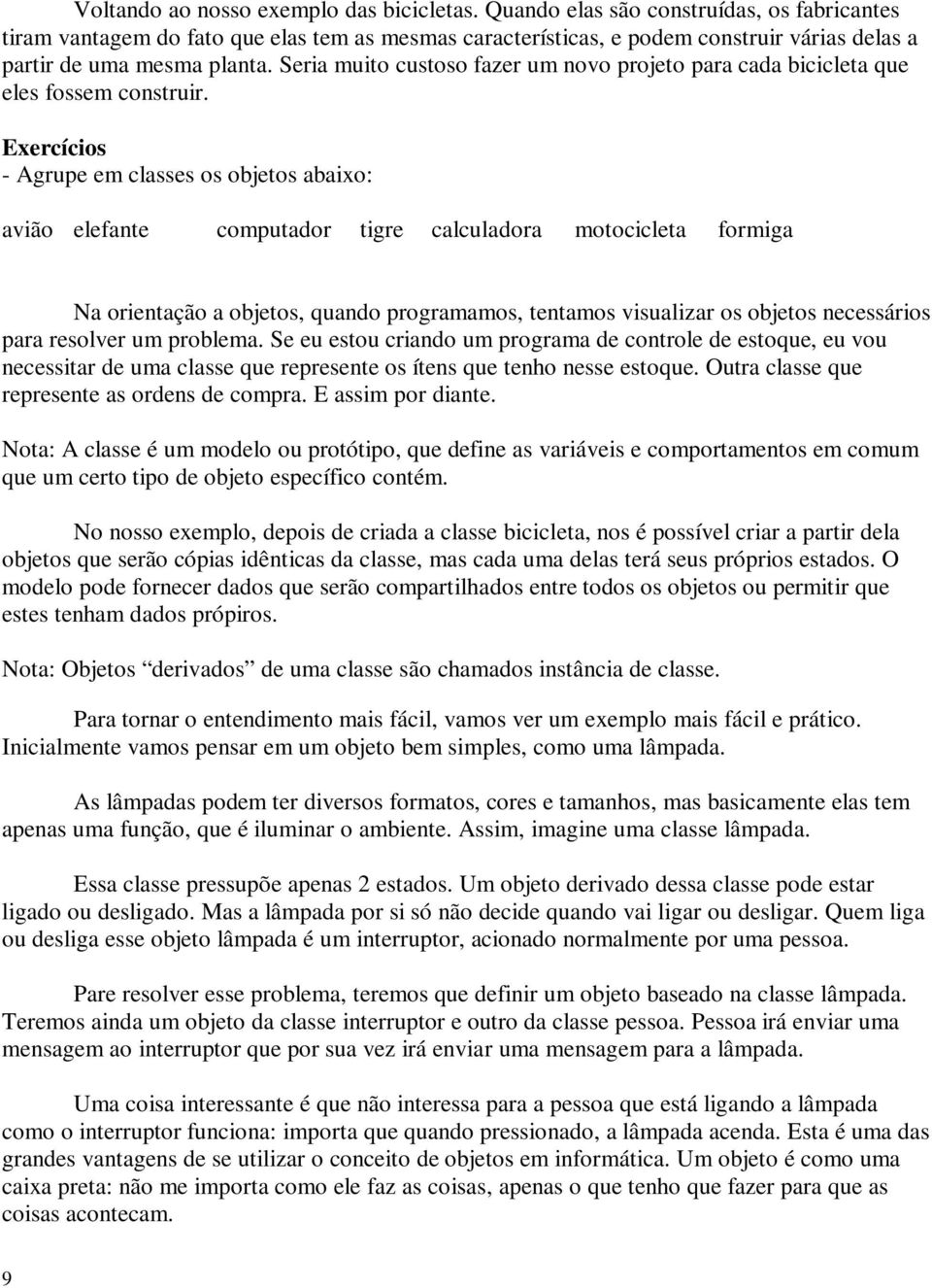 Voltando ao nosso exemplo das bicicletas. Quando elas são construídas, os fabricantes tiram vantagem do fato que elas tem as mesmas características, e podem construir várias delas a partir de uma mesma planta. Seria muito custoso fazer um novo projeto para cada bicicleta que eles fossem construir.

Exercícios
- Agrupe em classes os objetos abaixo:

avião elefante computador tigre calculadora motocicleta formiga

Na orientação a objetos, quando programamos, tentamos visualizar os objetos necessários para resolver um problema. Se eu estou criando um programa de controle de estoque, eu vou necessitar de uma classe que represente os ítens que tenho nesse estoque. Outra classe que represente as ordens de compra. E assim por diante.

Nota: A classe é um modelo ou protótipo, que define as variáveis e comportamentos em comum que um certo tipo de objeto específico contém.

No nosso exemplo, depois de criada a classe bicicleta, nos é possível criar a partir dela objetos que serão cópias idênticas da classe, mas cada uma delas terá seus próprios estados. O modelo pode fornecer dados que serão compartilhados entre todos os objetos ou permitir que estes tenham dados própiros.

Nota: Objetos “derivados” de uma classe são chamados instância de classe.

Para tornar o entendimento mais fácil, vamos ver um exemplo mais fácil e prático. Inicialmente vamos pensar em um objeto bem simples, como uma lâmpada.

As lâmpadas podem ter diversos formatos, cores e tamanhos, mas basicamente elas tem apenas uma função, que é iluminar o ambiente. Assim, imagine uma classe lâmpada.

Essa classe pressupõe apenas 2 estados. Um objeto derivado dessa classe pode estar ligado ou desligado. Mas a lâmpada por si só não decide quando vai ligar ou desligar. Quem liga ou desliga esse objeto lâmpada é um interruptor, acionado normalmente por uma pessoa.

Pare resolver esse problema, teremos que definir um objeto baseado na classe lâmpada. Teremos ainda um objeto da classe interruptor e outro da classe pessoa. Pessoa irá enviar uma mensagem ao interruptor que por sua vez irá enviar uma mensagem para a lâmpada.

Uma coisa interessante é que não interessa para a pessoa que está ligando a lâmpada como o interruptor funciona: importa que quando pressionado, a lâmpada acenda. Esta é uma das grandes vantagens de se utilizar o conceito de objetos em informática. Um objeto é como uma caixa preta: não me importa como ele faz as coisas, apenas o que tenho que fazer para que as coisas acontecam.

9